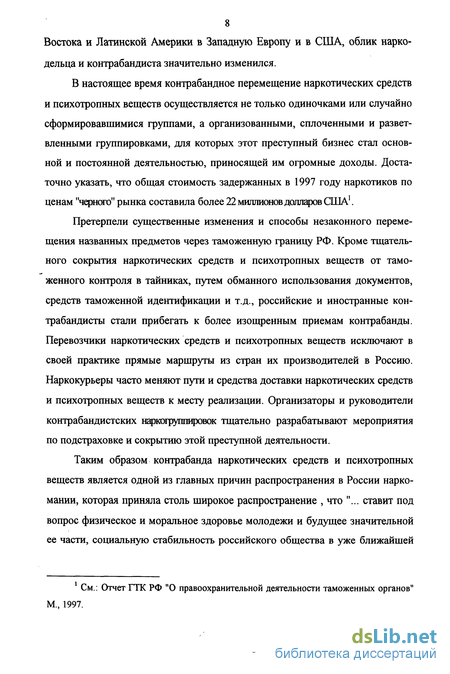 8

Востока и Латинской Америки в Западную Европу и в США, облик наркодельца и контрабандиста значительно изменился.

В настоящее время контрабандное перемещение наркотических средств и психотропных веществ осуществляется не только одиночками или случайно сформировавшимися группами, а организованными, сплоченными и разветвленными группировками, для которых этот преступный бизнес стал основной и постоянной деятельностью, приносящей им огромные доходы. Достаточно указать, что общая стоимость задержанных в 1997 году наркотиков по ценам "черного" рынка составила более 22 миллионов долларов США$^1$.

Претерпели существенные изменения и способы незаконного перемещения названных предметов через таможенную границу РФ. Кроме тщательного сокрытия наркотических средств и психотропных веществ от таможенного контроля в тайниках, путем обманного использования документов, средств таможенной идентификации и т.д., российские и иностранные контрабандисты стали прибегать к более изощренным приемам контрабанды. Перевозчики наркотических средств и психотропных веществ исключают в своей практике прямые маршруты из стран их производителей в Россию. Наркокурьеры часто меняют пути и средства доставки наркотических средств и психотропных веществ к месту реализации. Организаторы и руководители контрабандистских наркогруппировок тщательно разрабатывают мероприятия по подстраховке и сокрытию этой преступной деятельности.

Таким образом контрабанда наркотических средств и психотропных веществ является одной из главных причин распространения в России наркомании, которая приняла столь широкое распространение , что "... ставит под вопрос физическое и моральное здоровье молодежи и будущее значительной ее части, социальную стабильность российского общества в уже ближайшей

$^1$ См.: Отчет ГТК РФ "О правоохранительной деятельности таможенных органов" М., 1997.

dsLib.net
библиотека диссертаций